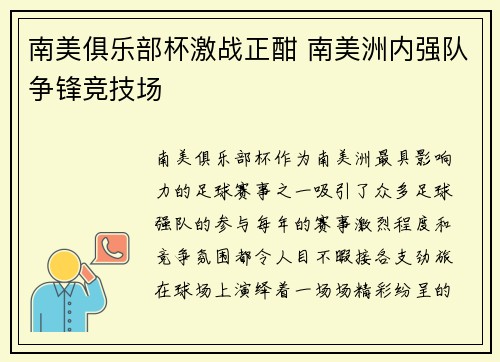 南美俱乐部杯激战正酣 南美洲内强队争锋竞技场

南美俱乐部杯作为南美洲最具影响力的足球赛事之一吸引了众多足球强队的参与每年的赛事激烈程度和竞争氛围都令人目不暇接各支劲旅在球场上演绎着一场场精彩纷呈的